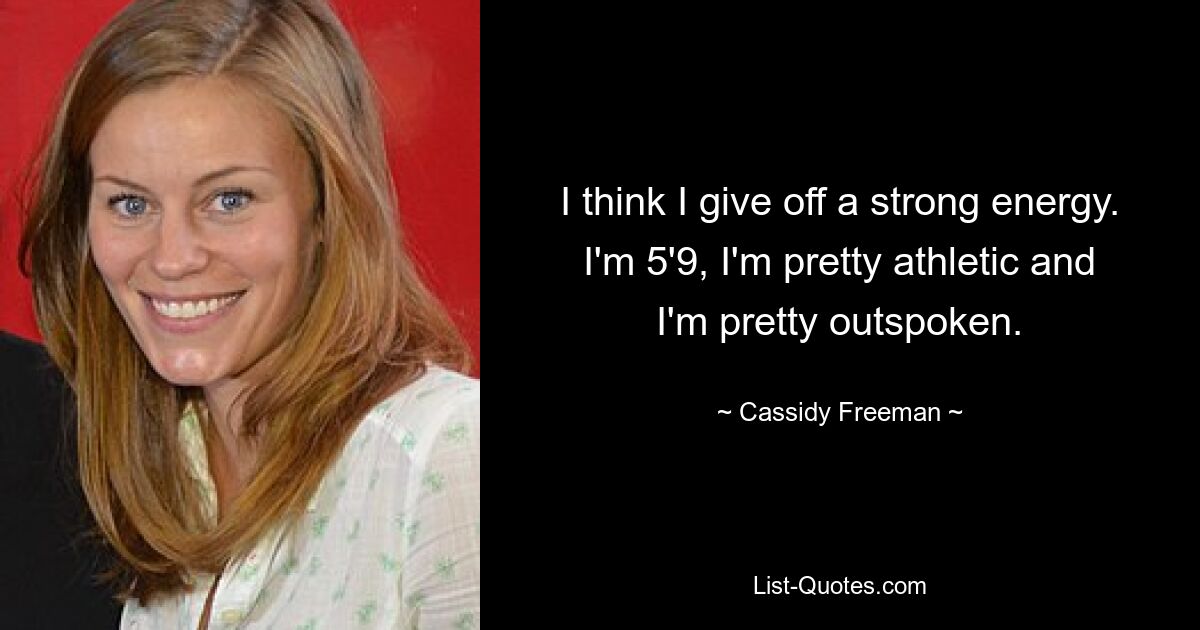 I think I give off a strong energy. I'm 5'9, I'm pretty athletic and I'm pretty outspoken.

~ Cassidy Freeman ~

List-Quotes.com